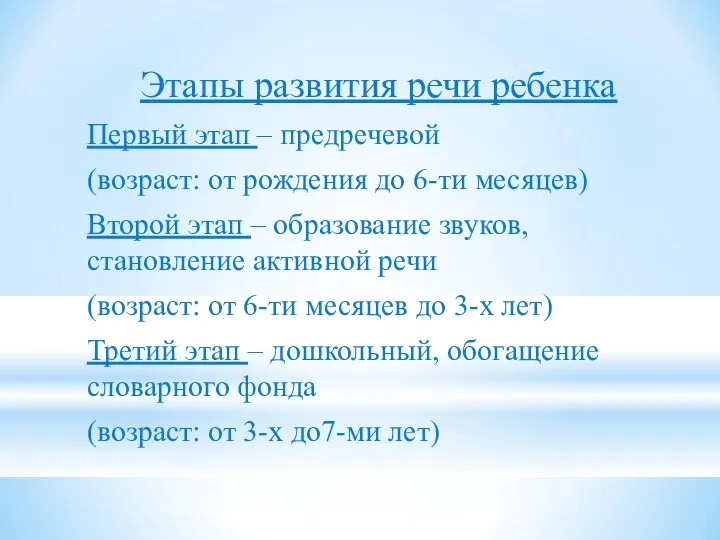 Этапы развития речи ребенка

Первый этап – предречевой

(возраст: от рождения до 6-ти месяцев)

Второй этап – образование звуков, становление активной речи

(возраст: от 6-ти месяцев до 3-х лет)

Третий этап – дошкольный, обогащение словарного фонда

(возраст: от 3-х до7-ми лет)